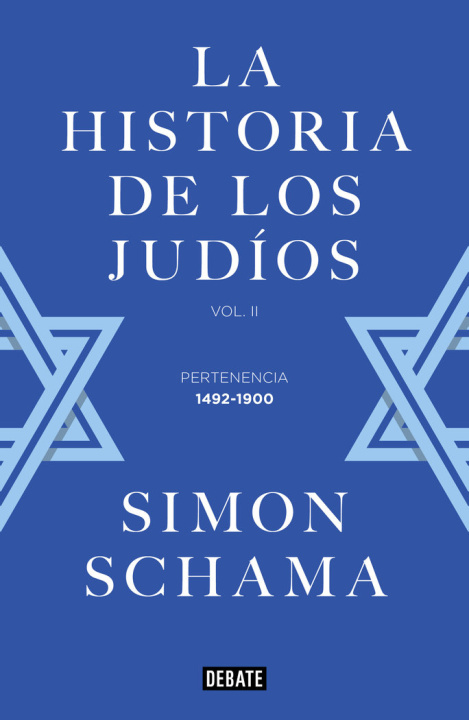 LA HISTORIA DE LOS JUDÍOS

VOL. II

PERTENENCIA
1492-1900

SIMON SCHAMA

DEBATE